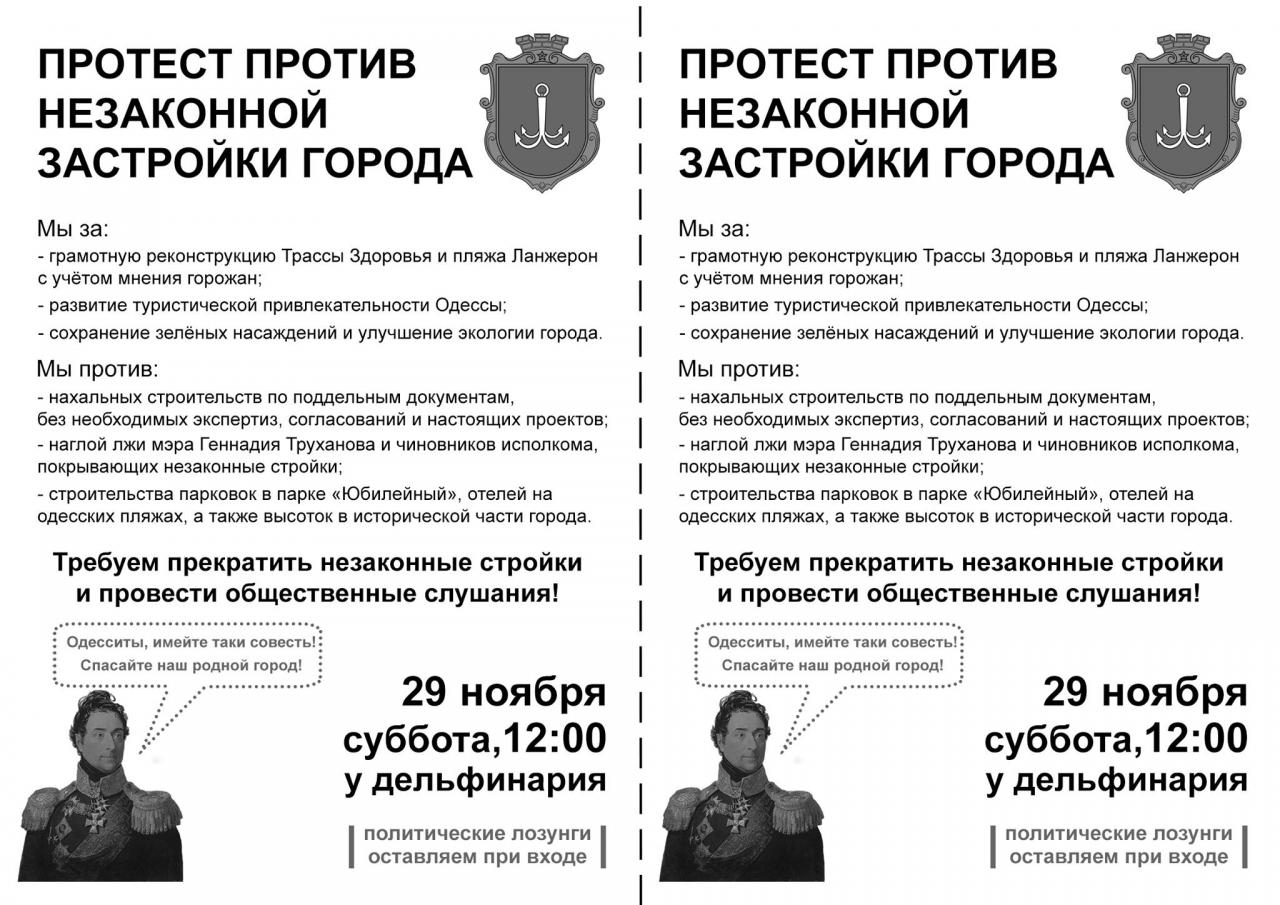 ПРОТЕСТ ПРОТИВ НЕЗАКОННОЙ ЗАСТРОЙКИ ГОРОДА

Мы за:
- грамотную реконструкцию Трассы Здоровья и пляжа Ланжерон с учётом мнения горожан;
- развитие туристической привлекательности Одессы;
- сохранение зелёных насаждений и улучшение экологии города.

Мы против:
- нахальных строительств по поддельным документам, без необходимых экспертиз, согласований и настоящих проектов;
- наглой лжи мэра Геннадия Труханова и чиновников исполкома, покрывающих незаконные стройки;
- строительства парковок в парке «Юбилейный», отелей на одесских пляжах, а также высоток в исторической части города.

Требуем прекратить незаконные стройки и провести общественные слушания!

Одесситы, имейте таки совесть! Спасайте наш родной город!

29 ноября
суббота,12:00
у дельфинария

политические лозунги оставляем при входе

ПРОТЕСТ ПРОТИВ НЕЗАКОННОЙ ЗАСТРОЙКИ ГОРОДА

Мы за:
- грамотную реконструкцию Трассы Здоровья и пляжа Ланжерон с учётом мнения горожан;
- развитие туристической привлекательности Одессы;
- сохранение зелёных насаждений и улучшение экологии города.

Мы против:
- нахальных строительств по поддельным документам, без необходимых экспертиз, согласований и настоящих проектов;
- наглой лжи мэра Геннадия Труханова и чиновников исполкома, покрывающих незаконные стройки;
- строительства парковок в парке «Юбилейный», отелей на одесских пляжах, а также высоток в исторической части города.

Требуем прекратить незаконные стройки и провести общественные слушания!

Одесситы, имейте таки совесть! Спасайте наш родной город!

29 ноября
суббота,12:00
у дельфинария

политические лозунги оставляем при входе